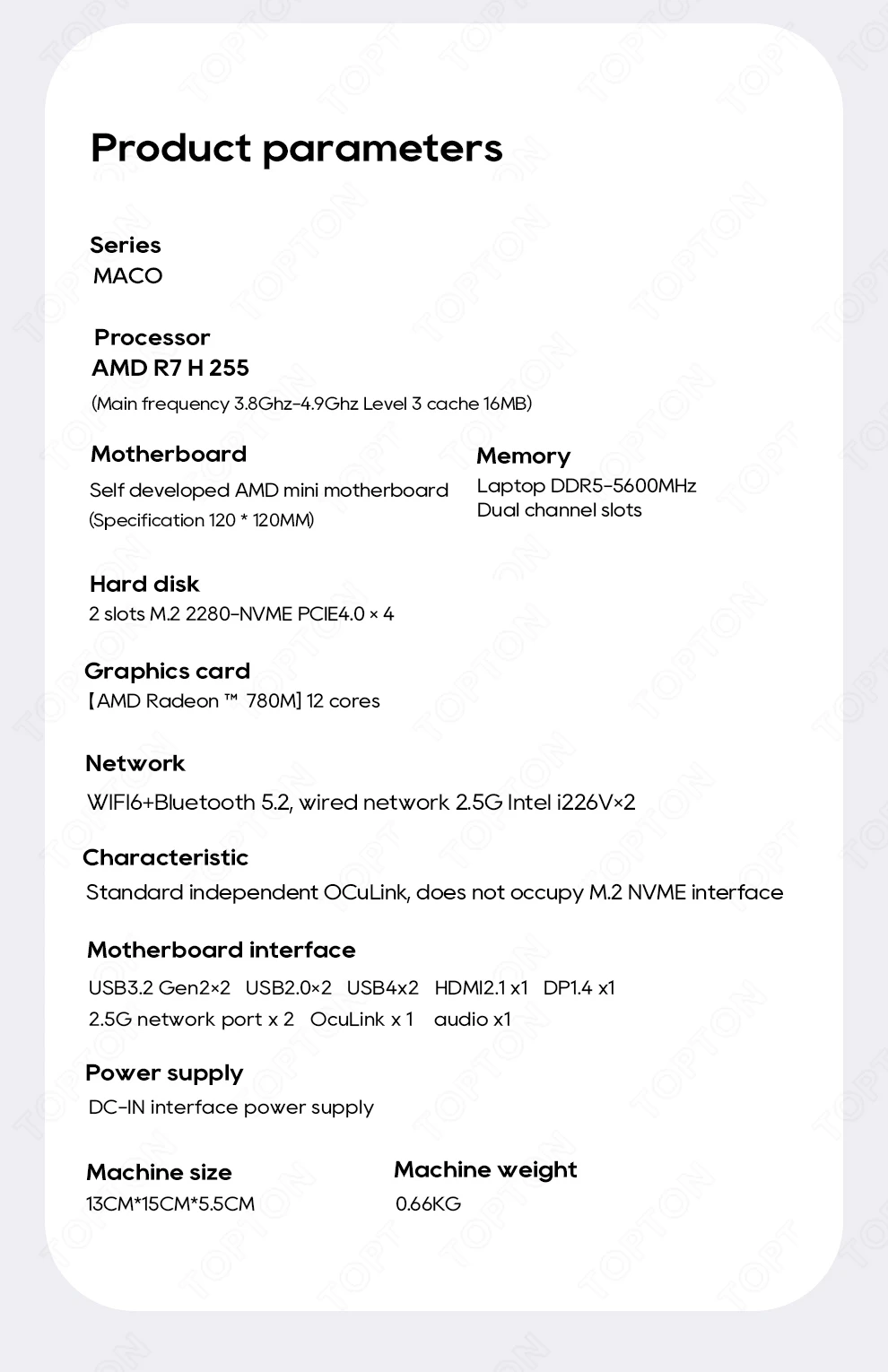 Product parameters

Series
MACO

Processor
AMD R7 H 255
(Main frequency 3.8Ghz-4.9Ghz Level 3 cache 16MB)

Motherboard
Self developed AMD mini motherboard
(Specification 120 * 120MM)

Memory
Laptop DDR5-5600MHz
Dual channel slots

Hard disk
2 slots M.2 2280-NVME PCIE4.0 × 4

Graphics card
【AMD Radeon ™ 780M】12 cores

Network
WIFI6+Bluetooth 5.2, wired network 2.5G Intel i226V×2

Characteristic
Standard independent OCuLink, does not occupy M.2 NVME interface

Motherboard interface
USB3.2 Gen2×2 USB2.0×2 USB4x2 HDMI2.1 x1 DP1.4 x1
2.5G network port x 2 OcuLink x 1 audio x1

Power supply
DC-IN interface power supply

Machine size
13CM*15CM*5.5CM

Machine weight
0.66KG

TOPTON